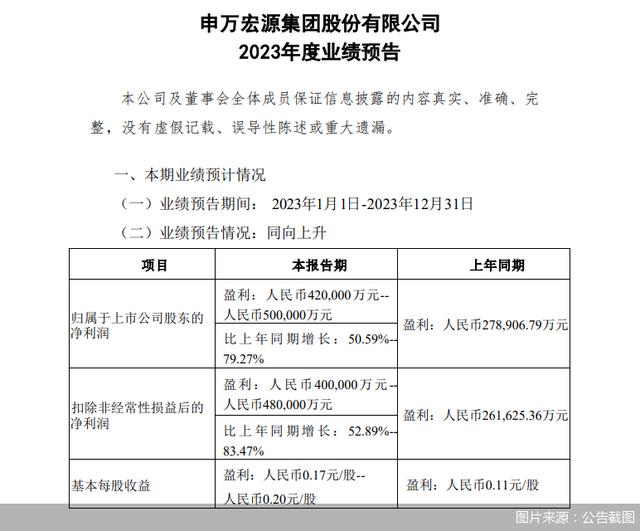 申万宏源集团股份有限公司
2023年度业绩预告

本公司及董事会全体成员保证信息披露的内容真实、准确、完整，没有虚假记载、误导性陈述或重大遗漏。

一、本期业绩预计情况

（一）业绩预告期间： 2023年1月1日-2023年12月31日

（二）业绩预告情况：同向上升

| 项目 | 本报告期 | 上年同期 |
|---|---|---|
| 归属于上市公司股东的净利润 | 盈利：人民币420,000万元--人民币500,000万元 | 盈利：人民币278,906.79万元 |
| | 比上年同期增长：50.59%--79.27% | |
| 扣除非经常性损益后的净利润 | 盈利：人民币400,000万元--人民币480,000万元 | 盈利：人民币261,625.36万元 |
| | 比上年同期增长：52.89%--83.47% | |
| 基本每股收益 | 盈利：人民币0.17元/股--人民币0.20元/股 | 盈利：人民币0.11元/股 |

图片来源：公告截图